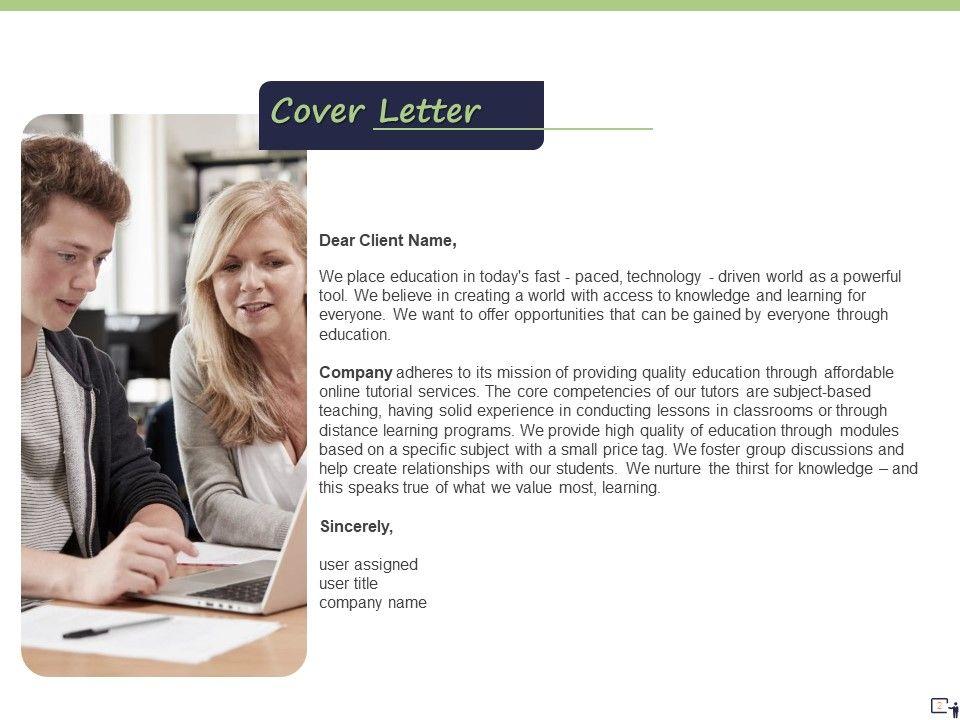 Cover Letter

Dear Client Name,

We place education in today's fast - paced, technology - driven world as a powerful tool. We believe in creating a world with access to knowledge and learning for everyone. We want to offer opportunities that can be gained by everyone through education.

Company adheres to its mission of providing quality education through affordable online tutorial services. The core competencies of our tutors are subject-based teaching, having solid experience in conducting lessons in classrooms or through distance learning programs. We provide high quality of education through modules based on a specific subject with a small price tag. We foster group discussions and help create relationships with our students. We nurture the thirst for knowledge – and this speaks true of what we value most, learning.

Sincerely,

user assigned
user title
company name

2